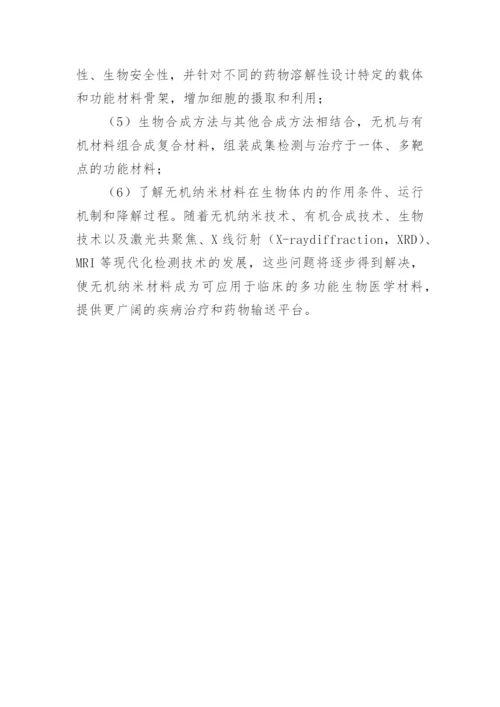 性、生物安全性，并针对不同的药物溶解性设计特定的载体和功能材料骨架，增加细胞的摄取和利用；

（5）生物合成方法与其他合成方法相结合，无机与有机材料组合成复合材料，组装成集检测与治疗于一体、多靶点的功能材料；

（6）了解无机纳米材料在生物体内的作用条件、运行机制和降解过程。随着无机纳米技术、有机合成技术、生物技术以及激光共聚焦、X 线衍射（X-raydiffraction，XRD）、MRI 等现代化检测技术的发展，这些问题将逐步得到解决，使无机纳米材料成为可应用于临床的多功能生物医学材料，提供更广阔的疾病治疗和药物输送平台。